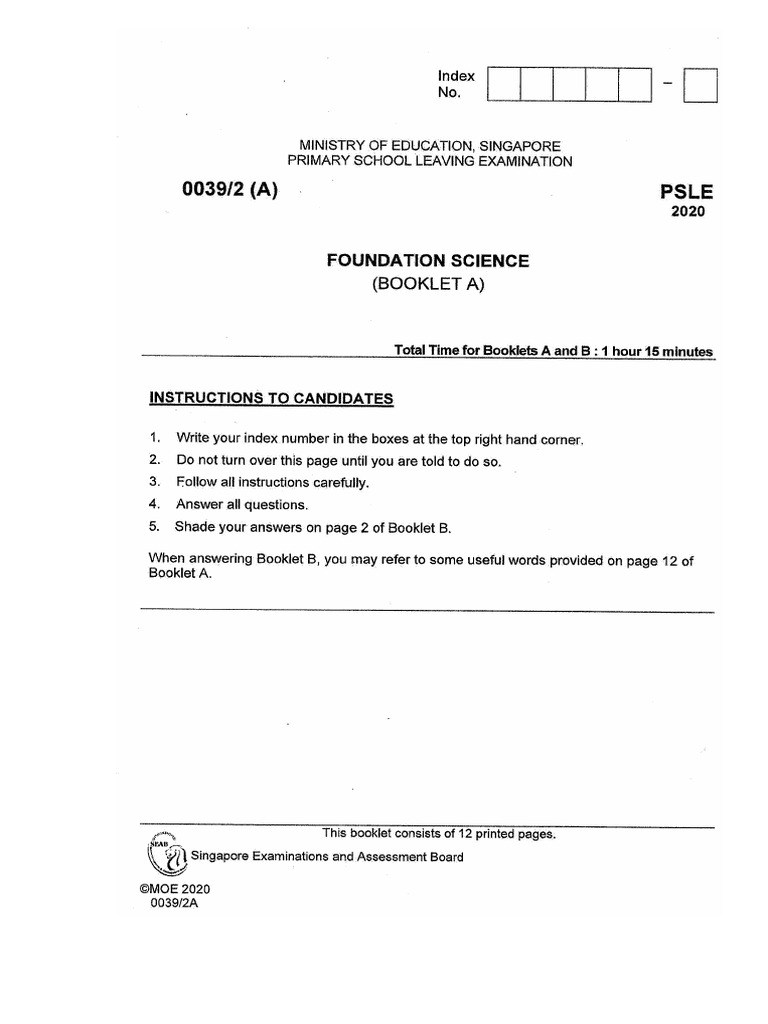 Index No. – 

MINISTRY OF EDUCATION, SINGAPORE
PRIMARY SCHOOL LEAVING EXAMINATION

0039/2 (A)

PSLE
2020

FOUNDATION SCIENCE
(BOOKLET A)

Total Time for Booklets A and B : 1 hour 15 minutes

INSTRUCTIONS TO CANDIDATES

1. Write your index number in the boxes at the top right hand corner.
2. Do not turn over this page until you are told to do so.
3. Follow all instructions carefully.
4. Answer all questions.
5. Shade your answers on page 2 of Booklet B.

When answering Booklet B, you may refer to some useful words provided on page 12 of Booklet A.

This booklet consists of 12 printed pages.

SEAB

Singapore Examinations and Assessment Board

©MOE 2020
0039/2A